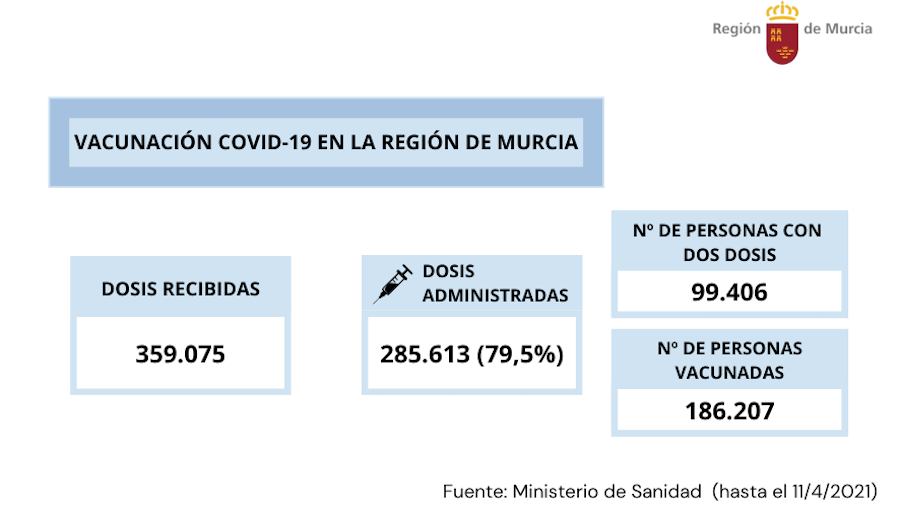 Región de Murcia

VACUNACIÓN COVID-19 EN LA REGIÓN DE MURCIA

DOSIS RECIBIDAS

359.075

DOSIS ADMINISTRADAS

285.613 (79,5%)

Nº DE PERSONAS CON DOS DOSIS

99.406

Nº DE PERSONAS VACUNADAS

186.207

Fuente: Ministerio de Sanidad (hasta el 11/4/2021)